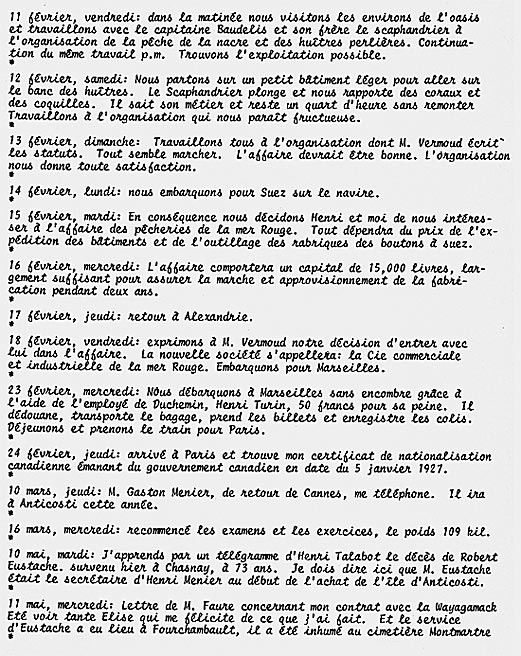 11 février, vendredi: dans la matinée nous visitons les environs de l'oasis et travaillons avec le capitaine Baudelis et son frère le scaphandrier à l'organisation de la pêche de la nacre et des huîtres perlières. Continuation du même travail p.m. Trouvons l'exploitation possible.

12 février, samedi: Nous partons sur un petit bâtiment léger pour aller sur le banc des huîtres. Le Scaphandrier plonge et nous rapporte des coraux et des coquilles. Il sait son métier et reste un quart d'heure sans remonter Travaillons à l'organisation qui nous paraît fructueuse.

13 février, dimanche: Travaillons tous à l'organisation dont M. Vermoud écrit les statuts. Tout semble marcher. L'affaire devrait être bonne. L'organisation nous donne toute satisfaction.

14 février, lundi: nous embarquons pour Suez sur le navire.

15 février, mardi: En conséquence nous décidons Henri et moi de nous intéresser à l'affaire des pêcheries de la mer Rouge. Tout dépendra du prix de l'expédition des bâtiments et de l'outillage des rabriques des boutons à suez.

16 février, mercredi: L'affaire comportera un capital de 15,000 livres, largement suffisant pour assurer la marche et approvisionnement de la fabrication pendant deux ans.

17 février, jeudi: retour à Alexandrie.

18 février, vendredi: exprimons à M. Vermoud notre décision d'entrer avec lui dans l'affaire. La nouvelle société s'appellera: la Cie commerciale et industrielle de la mer Rouge. Embarquons pour Marseilles.

23 février, mercredi: Nous débarquons à Marseilles sans encombre grâce à l'aide de l'employé de Duchemin, Henri Turin, 50 francs pour sa peine. Il dédouane, transporte le bagage, prend les billets et enregistre les colis. Déjeunons et prenons le train pour Paris.

24 février, jeudi: arrivé à Paris et trouve mon certificat de nationalisation canadienne émanant du gouvernement canadien en date du 5 janvier 1927.

10 mars, jeudi: M. Gaston Menier, de retour de Cannes, me téléphone. Il ira à Anticosti cette année.

16 mars, mercredi: recommencé les examens et les exercices, le poids 109 kil.

10 mai, mardi: J'apprends par un télégramme d'Henri Talabot le décès de Robert Eustache. survenu hier à Chasnay, à 73 ans. Je dois dire ici que M. Eustache était le secrétaire d'Henri Menier au début de l'achat de l'île d'Anticosti.

11 mai, mercredi: Lettre de M. Faure concernant mon contrat avec la Wayagamack Eté voir tante Elise qui me félicite de ce que j'ai fait. Et le service d'Eustache a eu lieu à Fourchambault, il a été inhumé au cimetière Montmartre